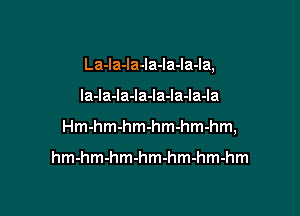 La-la-la-la-la-la-la,
la-la-la-la-la-la-la-la
Hm-hm-hm-hm-hm-hm,
hm-hm-hm-hm-hm-hm-hm